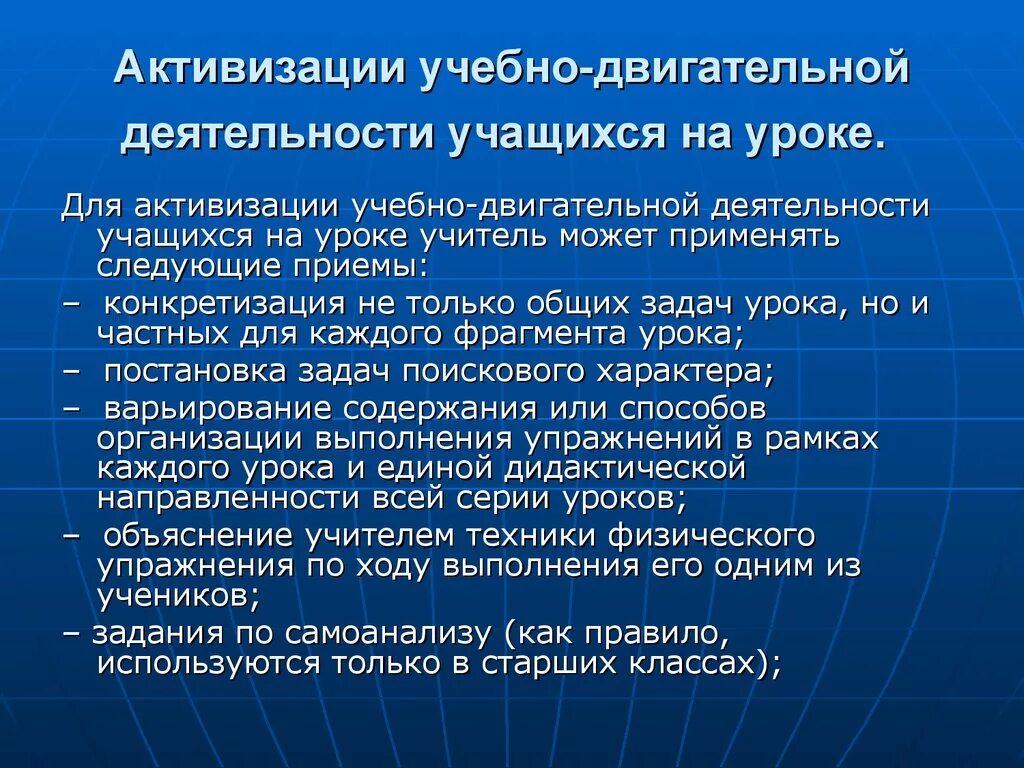 Активизации учебно-двигательной деятельности учащихся на уроке.

Для активизации учебно-двигательной деятельности учащихся на уроке учитель может применять следующие приемы:

– конкретизация не только общих задач урока, но и частных для каждого фрагмента урока;

– постановка задач поискового характера;

– варьирование содержания или способов организации выполнения упражнений в рамках каждого урока и единой дидактической направленности всей серии уроков;

– объяснение учителем техники физического упражнения по ходу выполнения его одним из учеников;

– задания по самоанализу (как правило, используются только в старших классах);